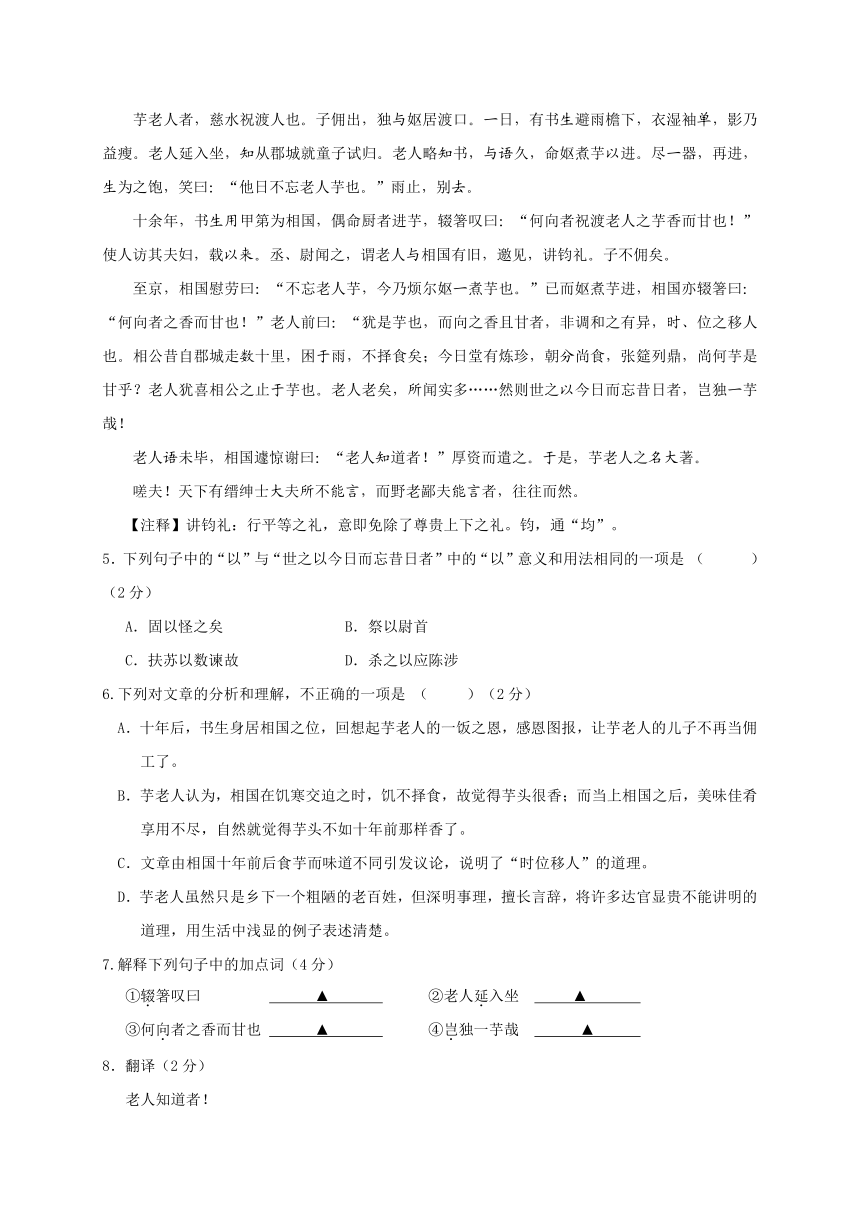 芋老人者，慈水祝渡人也。子佣出，独与妪居渡口。一日，有书生避雨檐下，衣湿袖单，影乃益瘦。老人延入坐，知从郡城就童子试归。老人略知书，与语久，命妪煮芋以进。尽一器，再进，生为之饱，笑曰：“他日不忘老人芋也。”雨止，别去。

十余年，书生用甲第为相国，偶命厨者进芋，辍箸叹曰：“何向者祝渡老人之芋香而甘也！”使人访其夫妇，载以来。丞、尉闻之，谓老人与相国有旧，邀见，讲钧礼。子不佣矣。

至京，相国慰劳曰：“不忘老人芋，今乃烦尔妪一煮芋也。”已而妪煮芋进，相国亦辍箸曰：“何向者之香而甘也！”老人前曰：“犹是芋也，而向之香且甘者，非调和之有异，时、位之移人也。相公昔自郡城走数十里，困于雨，不择食矣；今日堂有炼珍，朝分尚食，张筵列鼎，尚何芋是甘乎？老人犹喜相公之止于芋也。老人老矣，所闻实多……然则世之以今日而忘昔日者，岂独一芋哉！

老人语未毕，相国遽惊谢曰：“老人知道者！”厚资而遣之。于是，芋老人之名大著。

嗟夫！天下有缙绅士大夫所不能言，而野老鄙夫能言者，往往而然。

【注释】讲钧礼：行平等之礼，意即免除了尊贵上下之礼。钧，通“均”。

5．下列句子中的“以”与“世之以今日而忘昔日者”中的“以”意义和用法相同的一项是（　　）（2分）

A．固以怪之矣　　B．祭以尉首

C．扶苏以数谏故　　D．杀之以应陈涉

6.下列对文章的分析和理解，不正确的一项是（　　）（2分）

A．十年后，书生身居相国之位，回想起芋老人的一饭之恩，感恩图报，让芋老人的儿子不再当佣工了。

B．芋老人认为，相国在饥寒交迫之时，饥不择食，故觉得芋头很香；而当上相国之后，美味佳肴享用不尽，自然就觉得芋头不如十年前那样香了。

C．文章由相国十年前后食芋而味道不同引发议论，说明了“时位移人”的道理。

D．芋老人虽然只是乡下一个粗陋的老百姓，但深明事理，擅长言辞，将许多达官显贵不能讲明的道理，用生活中浅显的例子表述清楚。

7.解释下列句子中的加点词（4分）

①辍箸叹曰 ▲　　②老人延入坐 ▲

③何向者之香而甘也 ▲　　④岂独一芋哉 ▲

8．翻译（2分）

老人知道者！